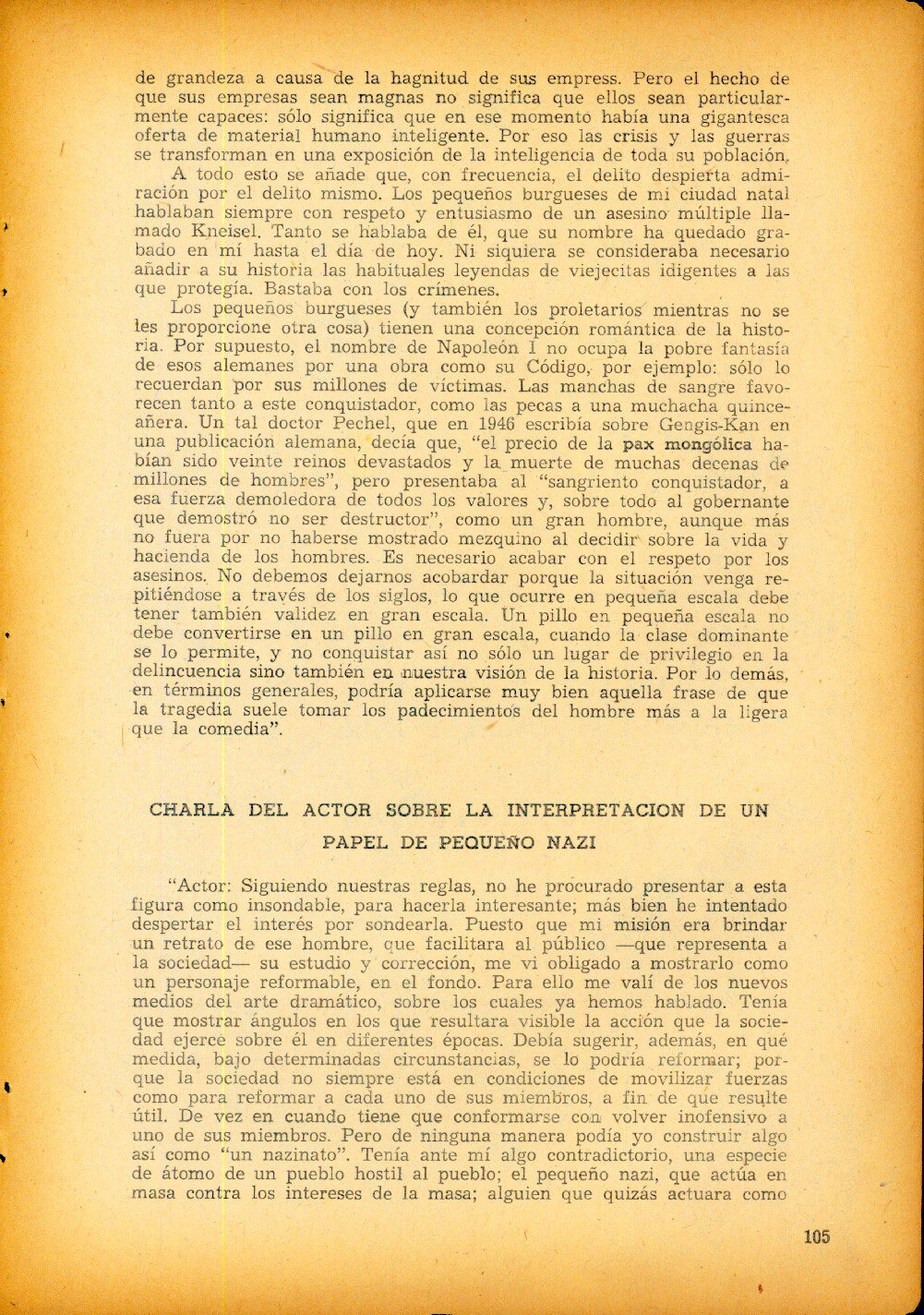 de grandeza a causa de la hagnitud de sus empress. Pero el hecho de que sus empresas sean magnas no significa que ellos sean particularmente capaces: sólo significa que en ese momento había una gigantesca oferta de material humano inteligente. Por eso las crisis y las guerras se transforman en una exposición de la inteligencia de toda su población.

A todo esto se añade que, con frecuencia, el delito despierta admiración por el delito mismo. Los pequeños burgueses de mi ciudad natal hablaban siempre con respeto y entusiasmo de un asesino múltiple llamado Kneisel. Tanto se hablaba de él, que su nombre ha quedado grabado en mí hasta el día de hoy. Ni siquiera se consideraba necesario añadir a su historia las habituales leyendas de viejecitas idigentes a las que protegía. Bastaba con los crímenes.

Los pequeños burgueses (y también los proletarios mientras no se les proporcione otra cosa) tienen una concepción romántica de la historia. Por supuesto, el nombre de Napoleón I no ocupa la pobre fantasía de esos alemanes por una obra como su Código, por ejemplo: sólo lo recuerdan por sus millones de víctimas. Las manchas de sangre favorecen tanto a este conquistador, como las pecas a una muchacha quinceañera. Un tal doctor Pechel, que en 1946 escribía sobre Gengis-Kan en una publicación alemana, decía que, "el precio de la pax mongólica habían sido veinte reinos devastados y la muerte de muchas decenas de millones de hombres", pero presentaba al "sangriento conquistador, a esa fuerza demoledora de todos los valores y, sobre todo al gobernante que demostró no ser destructor", como un gran hombre, aunque más no fuera por no haberse mostrado mezquino al decidir sobre la vida y hacienda de los hombres. Es necesario acabar con el respeto por los asesinos. No debemos dejarnos acobardar porque la situación venga repitiéndose a través de los siglos, lo que ocurre en pequeña escala debe tener también validez en gran escala. Un pillo en pequeña escala no debe convertirse en un pillo en gran escala, cuando la clase dominante se lo permite, y no conquistar así no sólo un lugar de privilegio en la delincuencia sino también en nuestra visión de la historia. Por lo demás, en términos generales, podría aplicarse muy bien aquella frase de que la tragedia suele tomar los padecimientos del hombre más a la ligera que la comedia".

CHARLA DEL ACTOR SOBRE LA INTERPRETACION DE UN PAPEL DE PEQUEÑO NAZI

"Actor: Siguiendo nuestras reglas, no he procurado presentar a esta figura como insondable, para hacerla interesante; más bien he intentado despertar el interés por sondearla. Puesto que mi misión era brindar un retrato de ese hombre, que facilitara al público —que representa a la sociedad— su estudio y corrección, me vi obligado a mostrarlo como un personaje reformable, en el fondo. Para ello me valí de los nuevos medios del arte dramático, sobre los cuales ya hemos hablado. Tenía que mostrar ángulos en los que resultara visible la acción que la sociedad ejerce sobre él en diferentes épocas. Debía sugerir, además, en qué medida, bajo determinadas circunstancias, se lo podría reformar; porque la sociedad no siempre está en condiciones de movilizar fuerzas como para reformar a cada uno de sus miembros, a fin de que resulte útil. De vez en cuando tiene que conformarse con volver inofensivo a uno de sus miembros. Pero de ninguna manera podía yo construir algo así como "un nazinato". Tenía ante mí algo contradictorio, una especie de átomo de un pueblo hostil al pueblo; el pequeño nazi, que actúa en masa contra los intereses de la masa; alguien que quizás actuara como

105